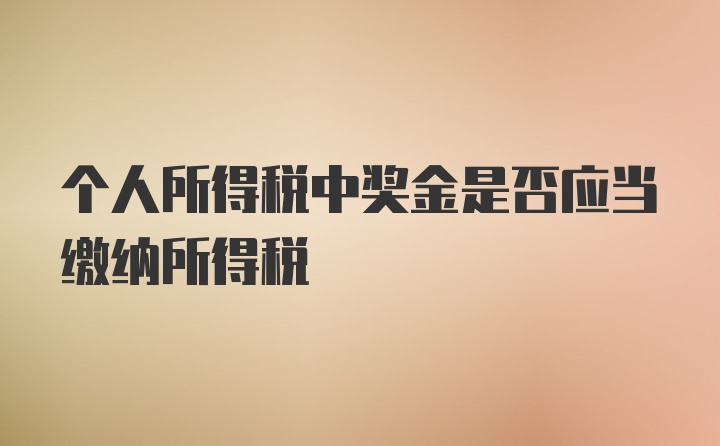 个人所得税中奖金是否应当缴纳所得税